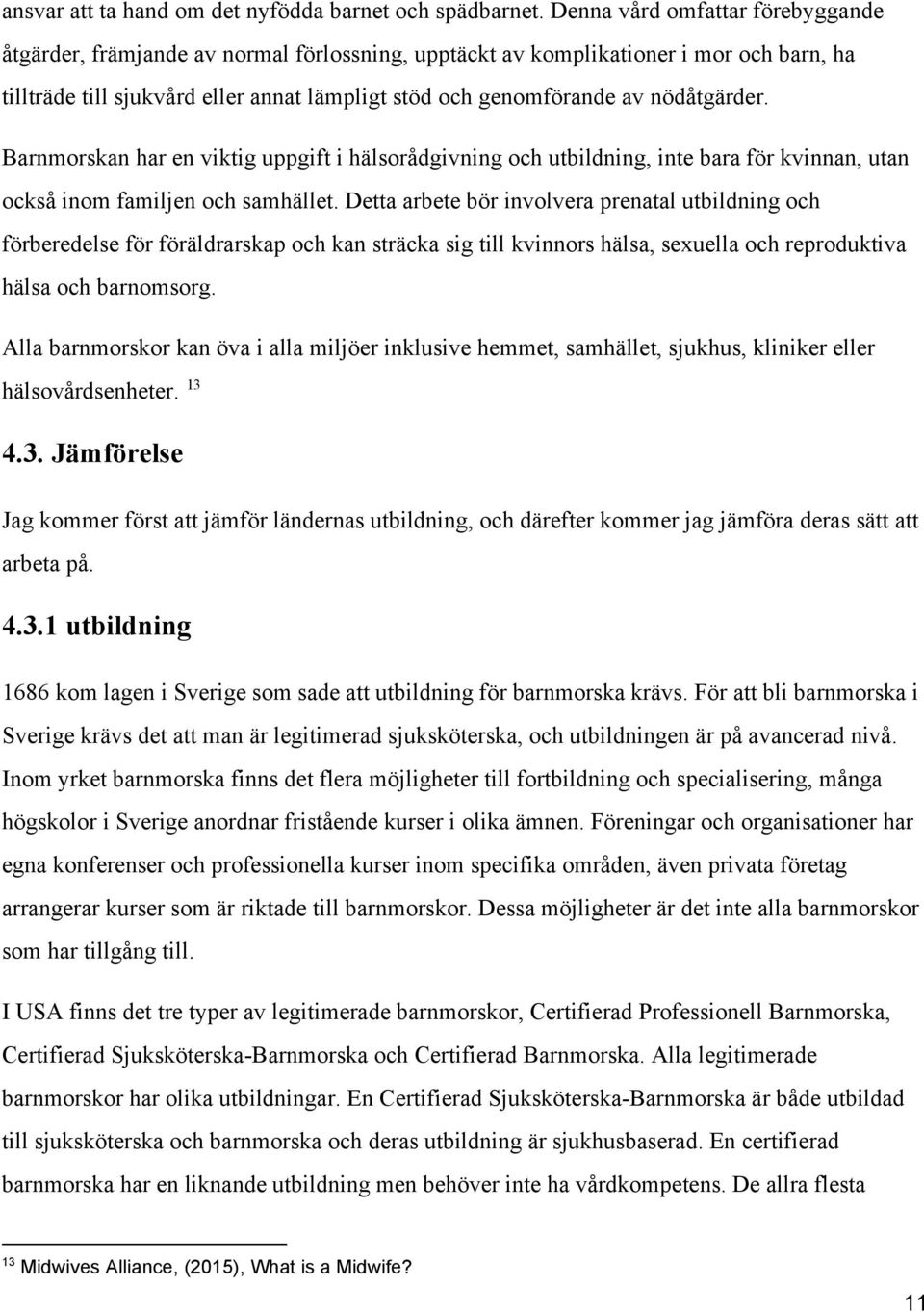 ansvar att ta hand om det nyfödda barnet och spädbarnet. Denna vård omfattar förebyggande åtgärder, främjande av normal förlossning, upptäckt av komplikationer i mor och barn, ha tillträde till sjukvård eller annat lämpligt stöd och genomförande av nödåtgärder.

Barnmorskan har en viktig uppgift i hälsorådgivning och utbildning, inte bara för kvinnan, utan också inom familjen och samhället. Detta arbete bör involvera prenatal utbildning och förberedelse för föräldrarskap och kan sträcka sig till kvinnors hälsa, sexuella och reproduktiva hälsa och barnomsorg.

Alla barnmorskor kan öva i alla miljöer inklusive hemmet, samhället, sjukhus, kliniker eller hälsovårdsenheter. $^{13}$

4.3. Jämförelse

Jag kommer först att jämför ländernas utbildning, och därefter kommer jag jämföra deras sätt att arbeta på.

4.3.1 utbildning

1686 kom lagen i Sverige som sade att utbildning för barnmorska krävs. För att bli barnmorska i Sverige krävs det att man är legitimerad sjuksköterska, och utbildningen är på avancerad nivå. Inom yrket barnmorska finns det flera möjligheter till fortbildning och specialisering, många högskolor i Sverige anordnar fristående kurser i olika ämnen. Föreningar och organisationer har egna konferenser och professionella kurser inom specifika områden, även privata företag arrangerar kurser som är riktade till barnmorskor. Dessa möjligheter är det inte alla barnmorskor som har tillgång till.

I USA finns det tre typer av legitimerade barnmorskor, Certifierad Professionell Barnmorska, Certifierad Sjuksköterska-Barnmorska och Certifierad Barnmorska. Alla legitimerade barnmorskor har olika utbildningar. En Certifierad Sjuksköterska-Barnmorska är både utbildad till sjuksköterska och barnmorska och deras utbildning är sjukhusbaserad. En certifierad barnmorska har en liknande utbildning men behöver inte ha vårdkompetens. De allra flesta

$^{13}$ Midwives Alliance, (2015), What is a Midwife?

11